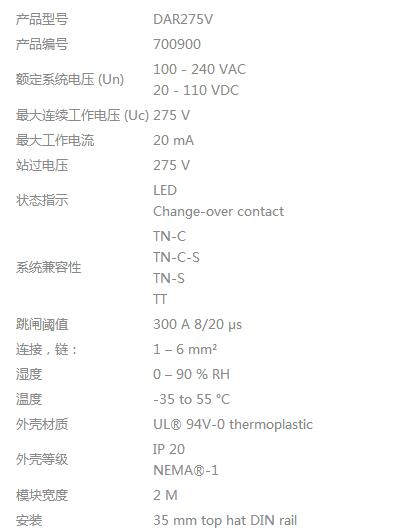 产品型号 DAR275V

产品编号 700900

额定系统电压 (Un) 100 - 240 VAC
20 - 110 VDC

最大连续工作电压 (Uc) 275 V

最大工作电流 20 mA

站过电压 275 V

状态指示 LED
Change-over contact

系统兼容性 TN-C
TN-C-S
TN-S
TT

跳闸阈值 300 A 8/20 μs

连接，链： 1 – 6 mm²

湿度 0 – 90 % RH

温度 -35 to 55 °C

外壳材质 UL® 94V-0 thermoplastic

外壳等级 IP 20
NEMA®-1

模块宽度 2 M

安装 35 mm top hat DIN rail